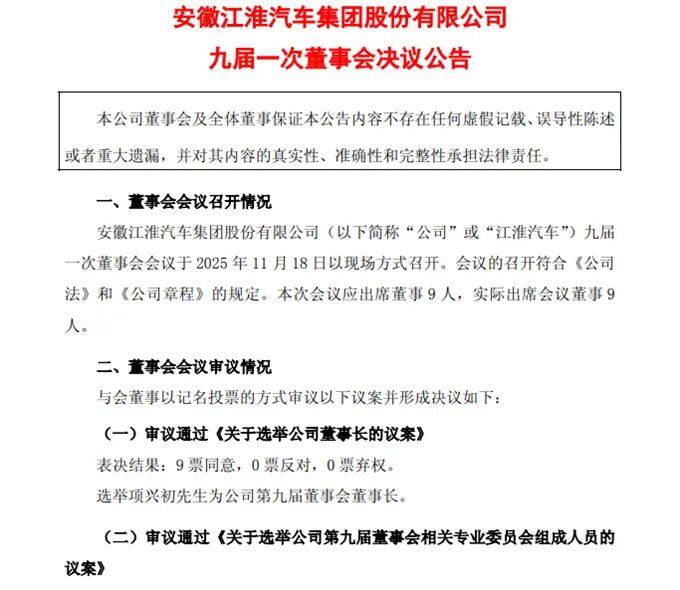 安徽江淮汽车集团股份有限公司
九届一次董事会决议公告

本公司董事会及全体董事保证本公告内容不存在任何虚假记载、误导性陈述或者重大遗漏，并对其内容的真实性、准确性和完整性承担法律责任。

一、董事会会议召开情况

安徽江淮汽车集团股份有限公司（以下简称“公司”或“江淮汽车”）九届一次董事会会议于 2025 年 11 月 18 日以现场方式召开。会议的召开符合《公司法》和《公司章程》的规定。本次会议应出席董事 9 人，实际出席会议董事 9 人。

二、董事会会议审议情况

与会董事以记名投票的方式审议以下议案并形成决议如下：

（一）审议通过《关于选举公司董事长的议案》

表决结果：9 票同意，0 票反对，0 票弃权。

选举项兴初先生为公司第九届董事会董事长。

（二）审议通过《关于选举公司第九届董事会相关专业委员会组成人员的议案》